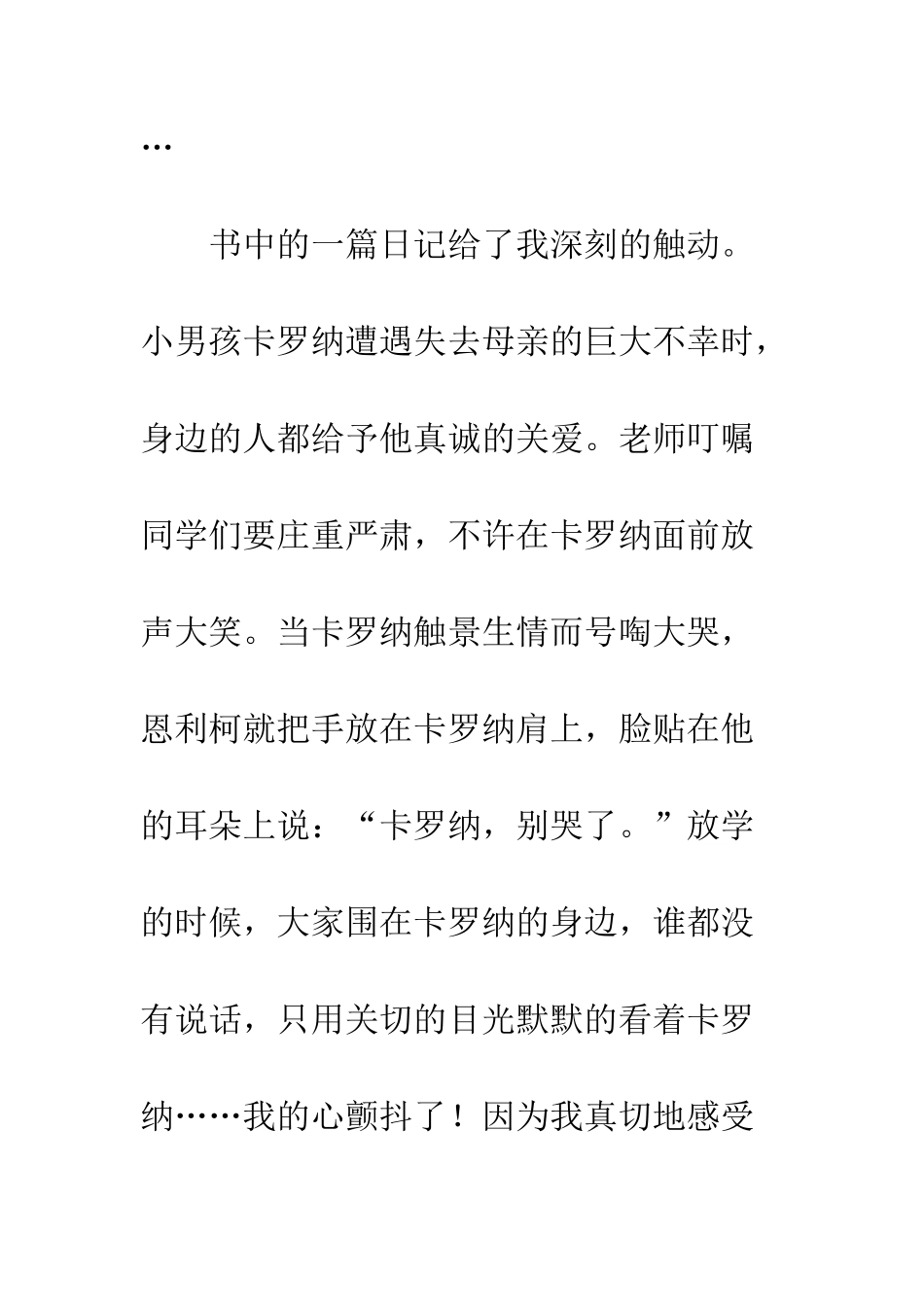 ...

书中的一篇日记给了我深刻的触动。小男孩卡罗纳遭遇失去母亲的巨大不幸时，身边的人都给予他真诚的关爱。老师叮嘱同学们要庄重严肃，不许在卡罗纳面前放声大笑。当卡罗纳触景生情而号啕大哭，恩利柯就把手放在卡罗纳肩上，脸贴在他的耳朵上说：“卡罗纳，别哭了。”放学的时候，大家围在卡罗纳的身边，谁都没有说话，只用关切的目光默默的看着卡罗纳……我的心颤抖了！因为我真切地感受